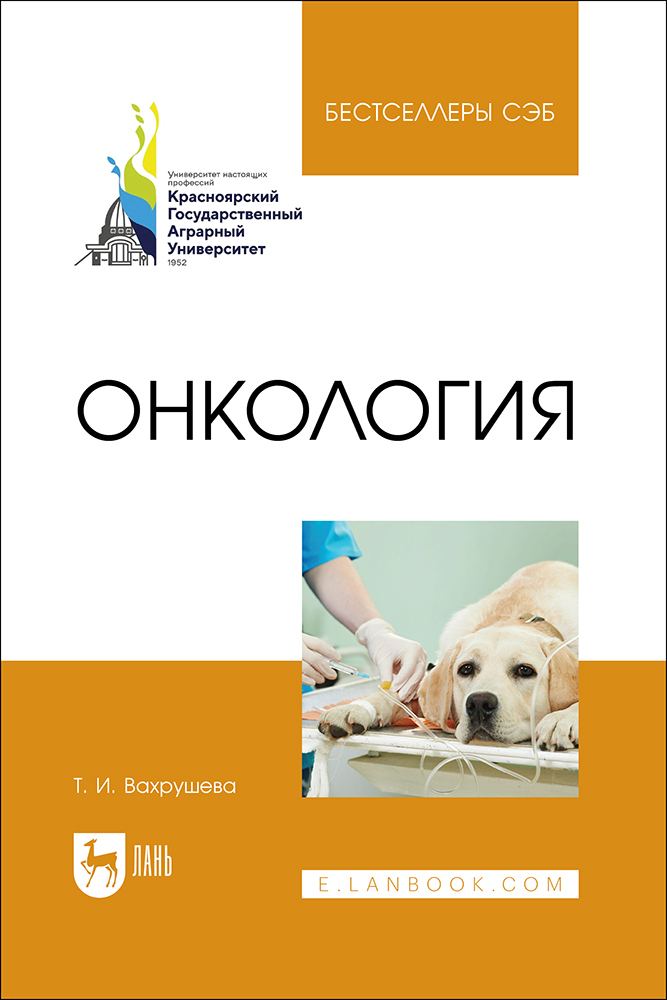 БЕСТСЕЛЛЕРЫ СЭБ

Университет настоящих профессий
Красноярский Государственный Аграрный Университет
1952

ОНКОЛОГИЯ

Т. И. Вахрушева

ЛАНЬ

E.LANBOOK.COM